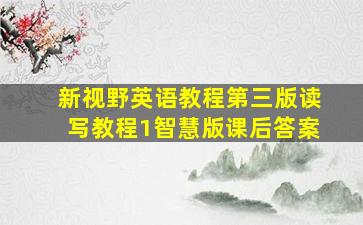 新视野英语教程第三版读写教程1智慧版课后答案